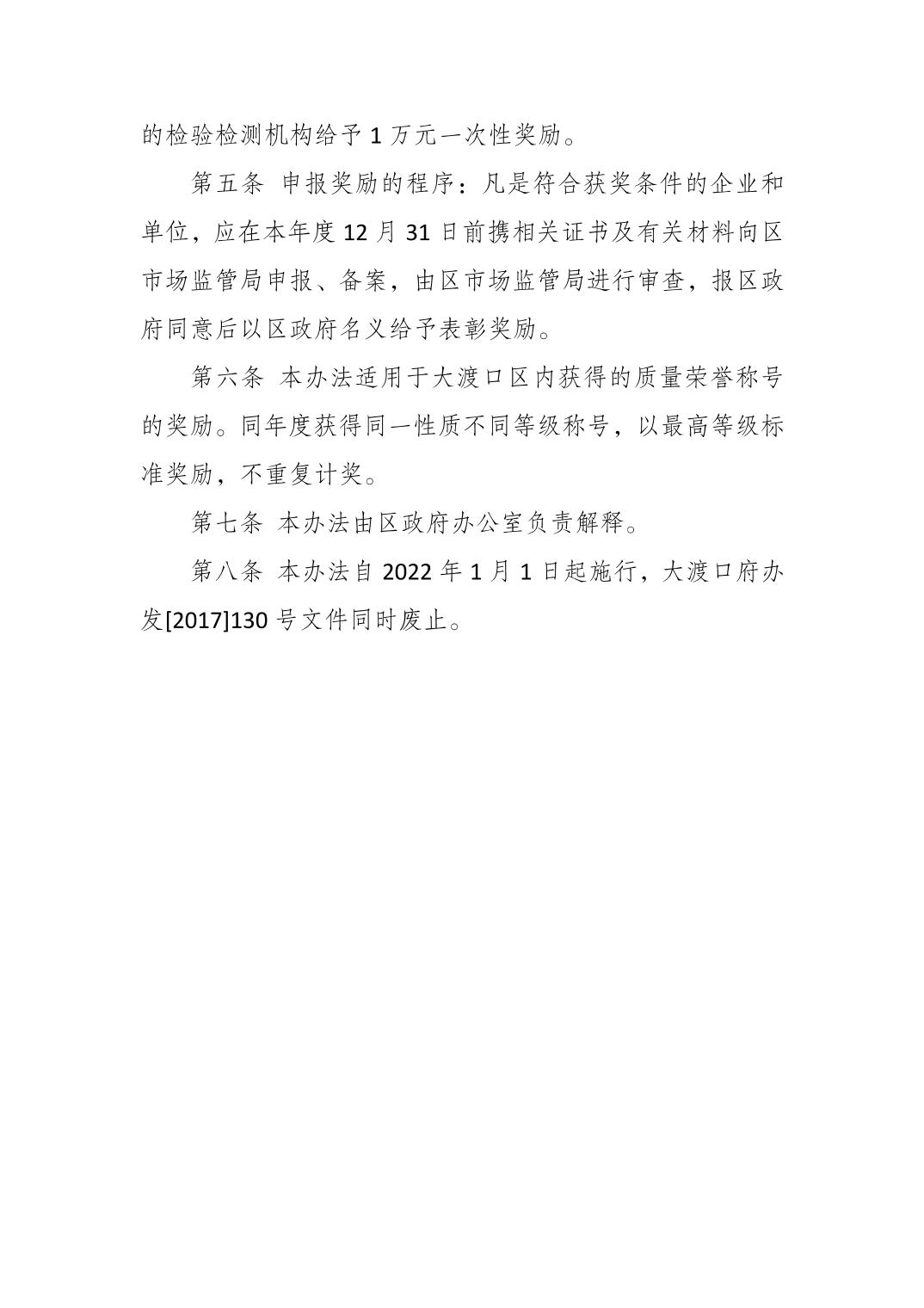 的检验检测机构给予 1 万元一次性奖励。

第五条 申报奖励的程序：凡是符合获奖条件的企业和单位，应在本年度 12 月 31 日前携相关证书及有关材料向区市场监管局申报、备案，由区市场监管局进行审查，报区政府同意后以区政府名义给予表彰奖励。

第六条 本办法适用于大渡口区内获得的质量荣誉称号的奖励。同年度获得同一性质不同等级称号，以最高等级标准奖励，不重复计奖。

第七条 本办法由区政府办公室负责解释。

第八条 本办法自 2022 年 1 月 1 日起施行，大渡口府办发[2017]130 号文件同时废止。